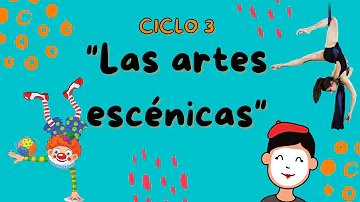 CICLO 3

"Las artes escénicas"